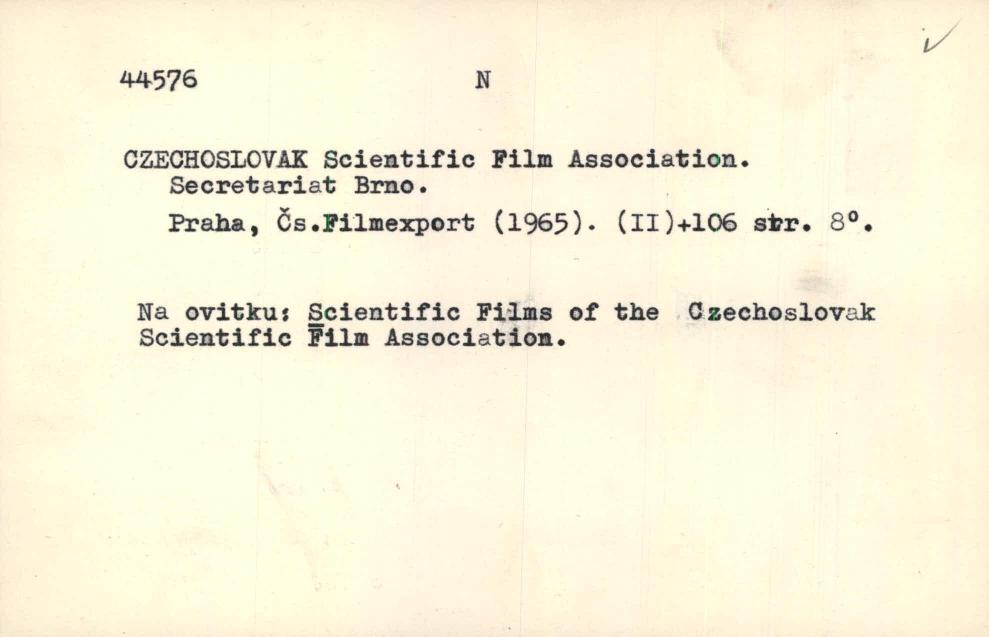 44576 N

CZECHOSLOVAK Scientific Film Association. Secretariat Brno.

Praha, Čs.Filmexport (1965). (II)+106 str. 8°.

Na ovitku: Scientific Films of the Czechoslovak Scientific Film Association.